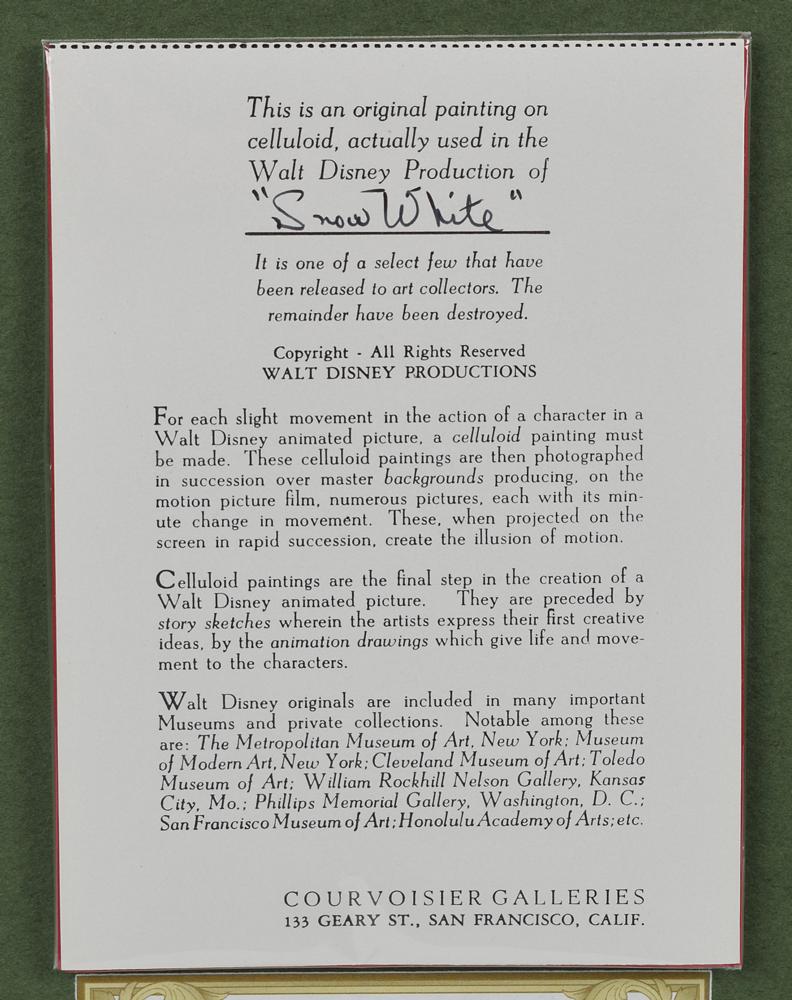 This is an original painting on celluloid, actually used in the Walt Disney Production of
"Snow White"

It is one of a select few that have been released to art collectors. The remainder have been destroyed.

Copyright - All Rights Reserved
WALT DISNEY PRODUCTIONS

For each slight movement in the action of a character in a Walt Disney animated picture, a celluloid painting must be made. These celluloid paintings are then photographed in succession over master backgrounds producing, on the motion picture film, numerous pictures, each with its minute change in movement. These, when projected on the screen in rapid succession, create the illusion of motion.

Celluloid paintings are the final step in the creation of a Walt Disney animated picture. They are preceded by story sketches wherein the artists express their first creative ideas, by the animation drawings which give life and movement to the characters.

Walt Disney originals are included in many important Museums and private collections. Notable among these are: The Metropolitan Museum of Art, New York; Museum of Modern Art, New York; Cleveland Museum of Art; Toledo Museum of Art; William Rockhill Nelson Gallery, Kansas City, Mo.; Phillips Memorial Gallery, Washington, D. C.; San Francisco Museum of Art; Honolulu Academy of Arts; etc.

COURVOISIER GALLERIES
133 GEARY ST., SAN FRANCISCO, CALIF.